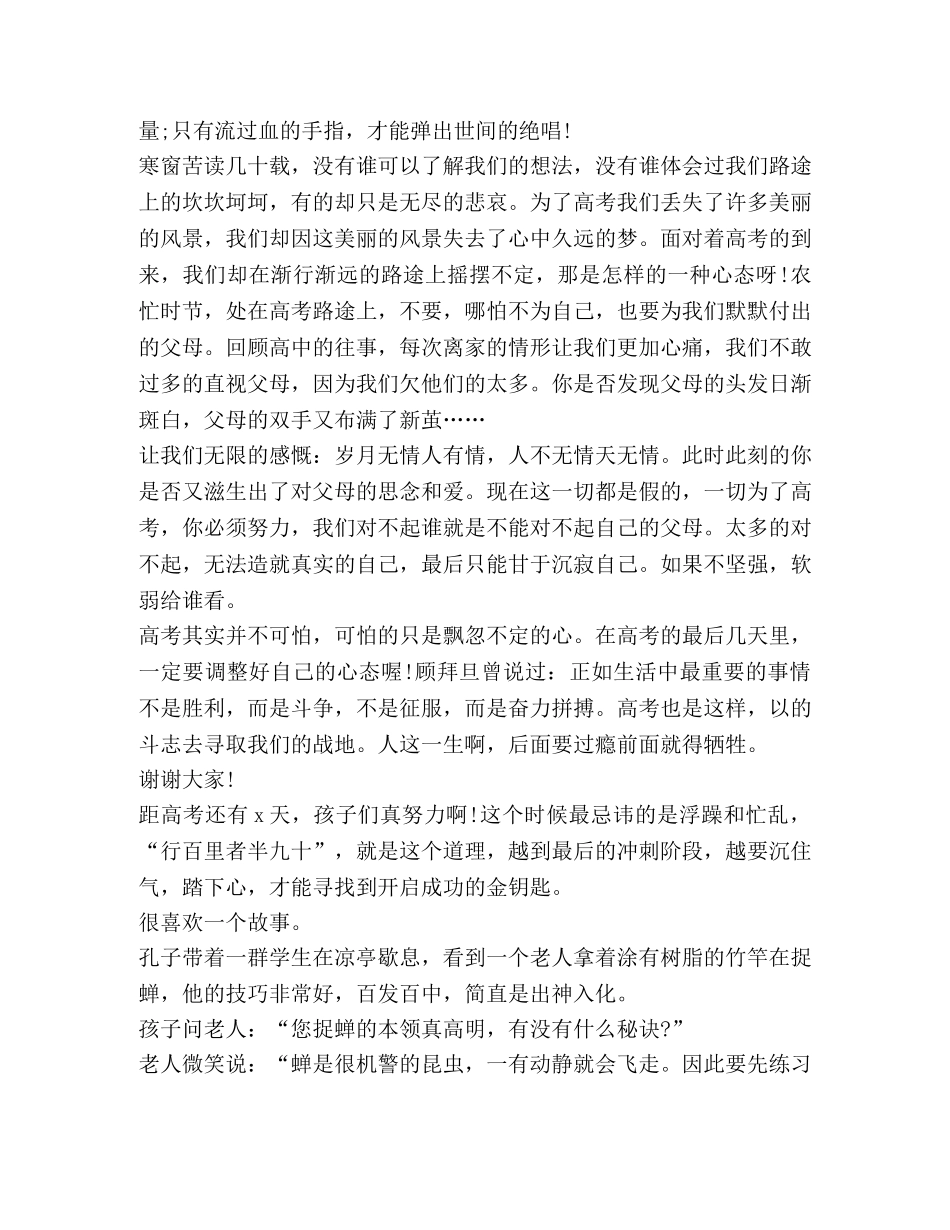 量;只有流过血的手指，才能弹出世间的绝唱!
寒窗苦读几十载，没有谁可以了解我们的想法，没有谁体会过我们路途上的坎坎坷坷，有的却只是无尽的悲哀。为了高考我们丢失了许多美丽的风景，我们却因这美丽的风景失去了心中久远的梦。面对着高考的到来，我们却在渐行渐远的路途上摇摆不定，那是怎样的一种心态呀!农忙时节，处在高考路途上，不要，哪怕不为自己，也要为我们默默付出的父母。回顾高中的往事，每次离家的情形让我们更加心痛，我们不敢过多的直视父母，因为我们欠他们的太多。你是否发现父母的头发日渐斑白，父母的双手又布满了新茧……
让我们无限的感慨：岁月无情人有情，人不无情天无情。此时此刻的你是否又滋生出了对父母的思念和爱。现在这一切都是假的，一切为了高考，你必须努力，我们对不起谁就是不能对不起自己的父母。太多的对不起，无法造就真实的自己，最后只能甘于沉寂自己。如果不坚强，软弱给谁看。
高考其实并不可怕，可怕的只是飘忽不定的心。在高考的最后几天里，一定要调整好自己的心态喔!顾拜旦曾说过：正如生活中最重要的事情不是胜利，而是斗争，不是征服，而是奋力拼搏。高考也是这样，以的斗志去寻取我们的战地。人这一生啊，后面要过瘾前面就得牺牲。
谢谢大家!
距高考还有 x 天，孩子们真努力啊!这个时候最忌讳的是浮躁和忙乱，“行百里者半九十”，就是这个道理，越到最后的冲刺阶段，越要沉住气，踏下心，才能寻找到开启成功的金钥匙。
很喜欢一个故事。
孔子带着一群学生在凉亭歇息，看到一个老人拿着涂有树脂的竹竿在捉蝉，他的技巧非常好，百发百中，简直是出神入化。
孩子问老人：“您捉蝉的本领真高明，有没有什么秘诀?”
老人微笑说：“蝉是很机警的昆虫，一有动静就会飞走。因此要先练习